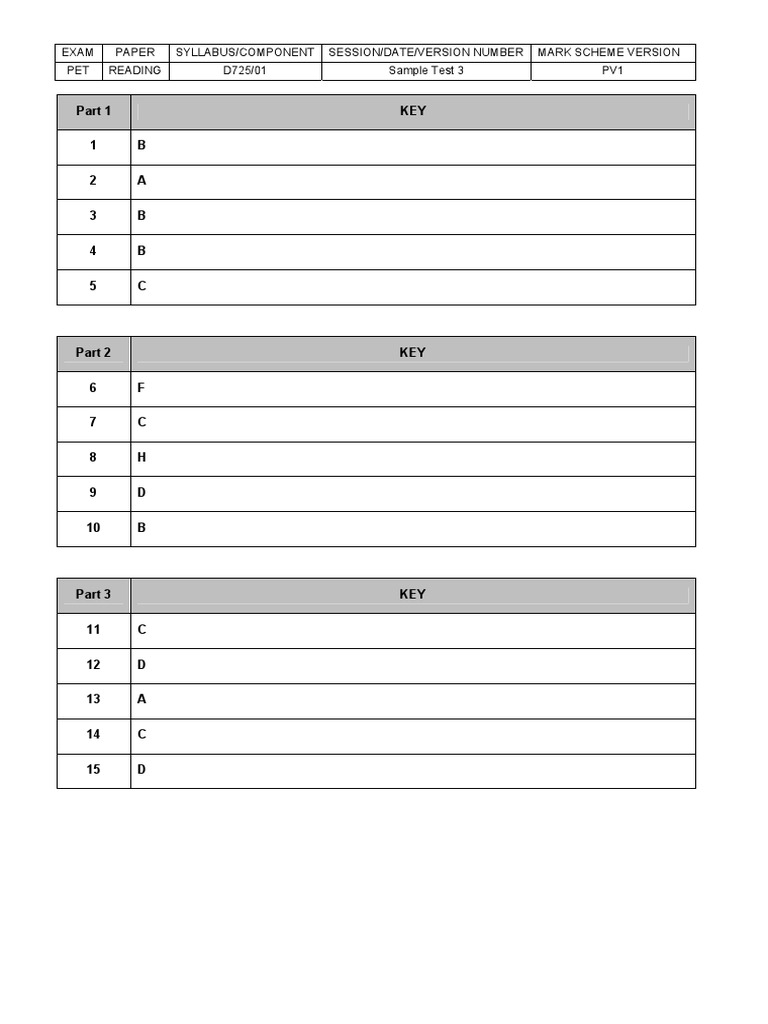 | EXAM | PAPER | SYLLABUS/COMPONENT | SESSION/DATE/VERSION NUMBER | MARK SCHEME VERSION |
|---|---|---|---|---|
| PET | READING | D725/01 | Sample Test 3 | PV1 |

| Part 1 | KEY |
|---|---|
| 1 | B |
| 2 | A |
| 3 | B |
| 4 | B |
| 5 | C |

| Part 2 | KEY |
|---|---|
| 6 | F |
| 7 | C |
| 8 | H |
| 9 | D |
| 10 | B |

| Part 3 | KEY |
|---|---|
| 11 | C |
| 12 | D |
| 13 | A |
| 14 | C |
| 15 | D |